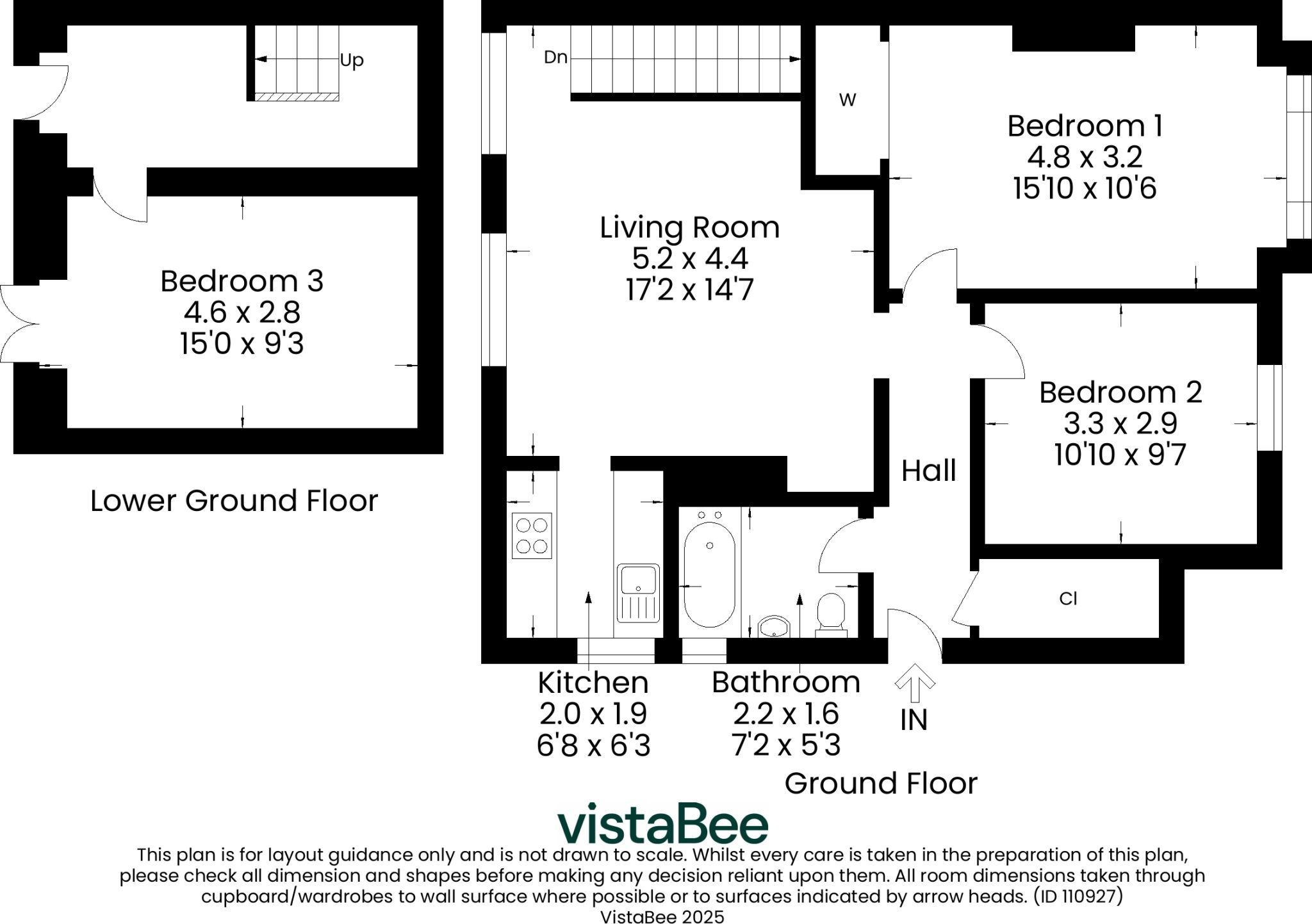 Up

Bedroom 3
4.6 x 2.8
15'0 x 9'3

Lower Ground Floor

Dn

W

Bedroom 1
4.8 x 3.2
15'10 x 10'6

Living Room
5.2 x 4.4
17'2 x 14'7

Bedroom 2
3.3 x 2.9
10'10 x 9'7

Hall

Cl

Kitchen
2.0 x 1.9
6'8 x 6'3

Bathroom
2.2 x 1.6
7'2 x 5'3

IN

Ground Floor

vistaBee

This plan is for layout guidance only and is not drawn to scale. Whilst every care is taken in the preparation of this plan, please check all dimension and shapes before making any decision reliant upon them. All room dimensions taken through cupboard/wardrobes to wall surface where possible or to surfaces indicated by arrow heads. (ID 110927)
VistaBee 2025